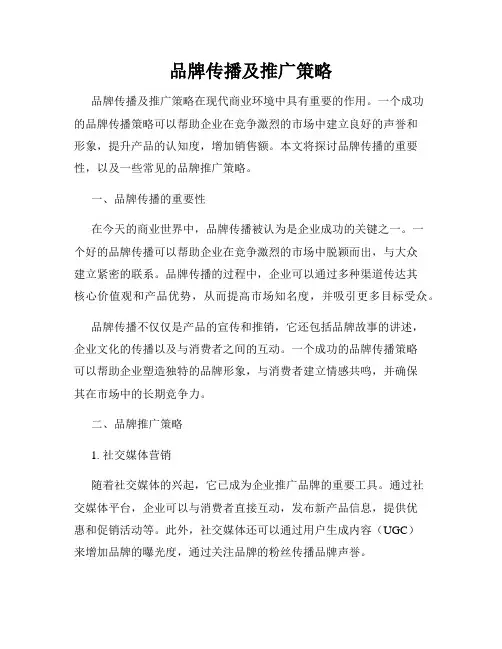 品牌传播及推广策略

品牌传播及推广策略在现代商业环境中具有重要的作用。一个成功的品牌传播策略可以帮助企业在竞争激烈的市场中建立良好的声誉和形象，提升产品的认知度，增加销售额。本文将探讨品牌传播的重要性，以及一些常见的品牌推广策略。

一、品牌传播的重要性

在今天的商业世界中，品牌传播被认为是企业成功的关键之一。一个好的品牌传播可以帮助企业在竞争激烈的市场中脱颖而出，与大众建立紧密的联系。品牌传播的过程中，企业可以通过多种渠道传达其核心价值观和产品优势，从而提高市场知名度，并吸引更多目标受众。

品牌传播不仅仅是产品的宣传和推销，它还包括品牌故事的讲述，企业文化的传播以及与消费者之间的互动。一个成功的品牌传播策略可以帮助企业塑造独特的品牌形象，与消费者建立情感共鸣，并确保其在市场中的长期竞争力。

二、品牌推广策略

1. 社交媒体营销

随着社交媒体的兴起，它已成为企业推广品牌的重要工具。通过社交媒体平台，企业可以与消费者直接互动，发布新产品信息，提供优惠和促销活动等。此外，社交媒体还可以通过用户生成内容（UGC）来增加品牌的曝光度，通过关注品牌的粉丝传播品牌声誉。